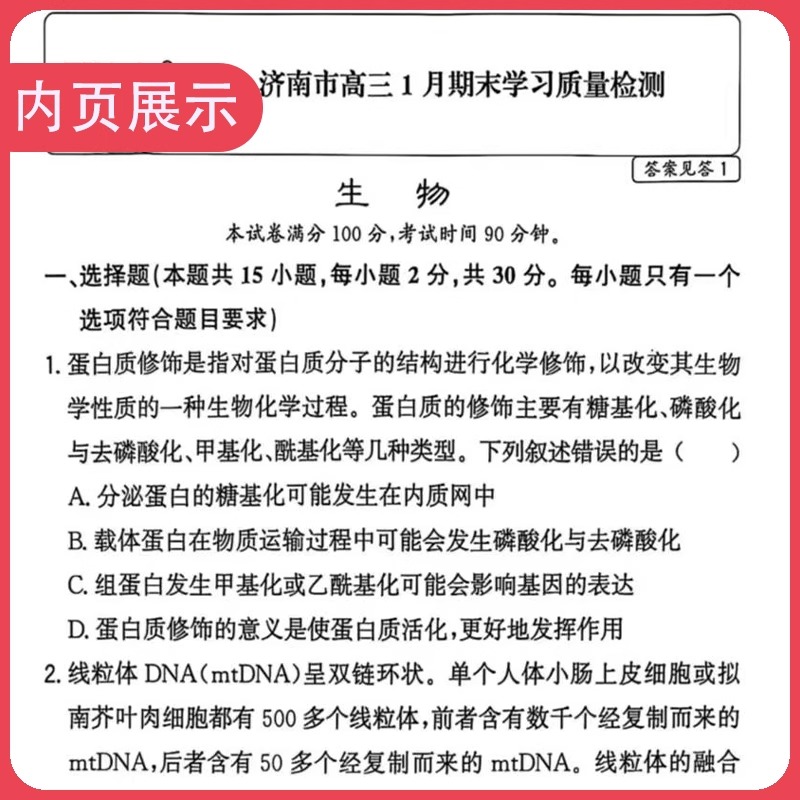 内页展示

济南市高三 1 月期末学习质量检测

答案见答 1

生　物

本试卷满分 100 分，考试时间 90 分钟。

一、选择题(本题共 15 小题，每小题 2 分，共 30 分。每小题只有一个选项符合题目要求)

1. 蛋白质修饰是指对蛋白质分子的结构进行化学修饰，以改变其生物学性质的一种生物化学过程。蛋白质的修饰主要有糖基化、磷酸化与去磷酸化、甲基化、酰基化等几种类型。下列叙述错误的是（　　）

A. 分泌蛋白的糖基化可能发生在内质网中

B. 载体蛋白在物质运输过程中可能会发生磷酸化与去磷酸化

C. 组蛋白发生甲基化或乙酰基化可能会影响基因的表达

D. 蛋白质修饰的意义是使蛋白质活化，更好地发挥作用

2. 线粒体 DNA（mtDNA）呈双链环状。单个人体小肠上皮细胞或拟南芥叶肉细胞都有 500 多个线粒体，前者含有数千个经复制而来的 mtDNA，后者含有 50 多个经复制而来的 mtDNA。线粒体的融合